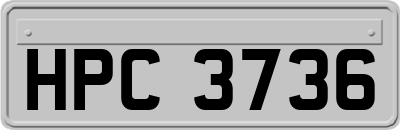 HPC 3736